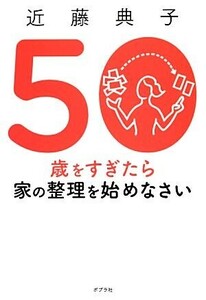 近藤典子

50

歳をすぎたら
家の整理を始めなさい

ポプラ社